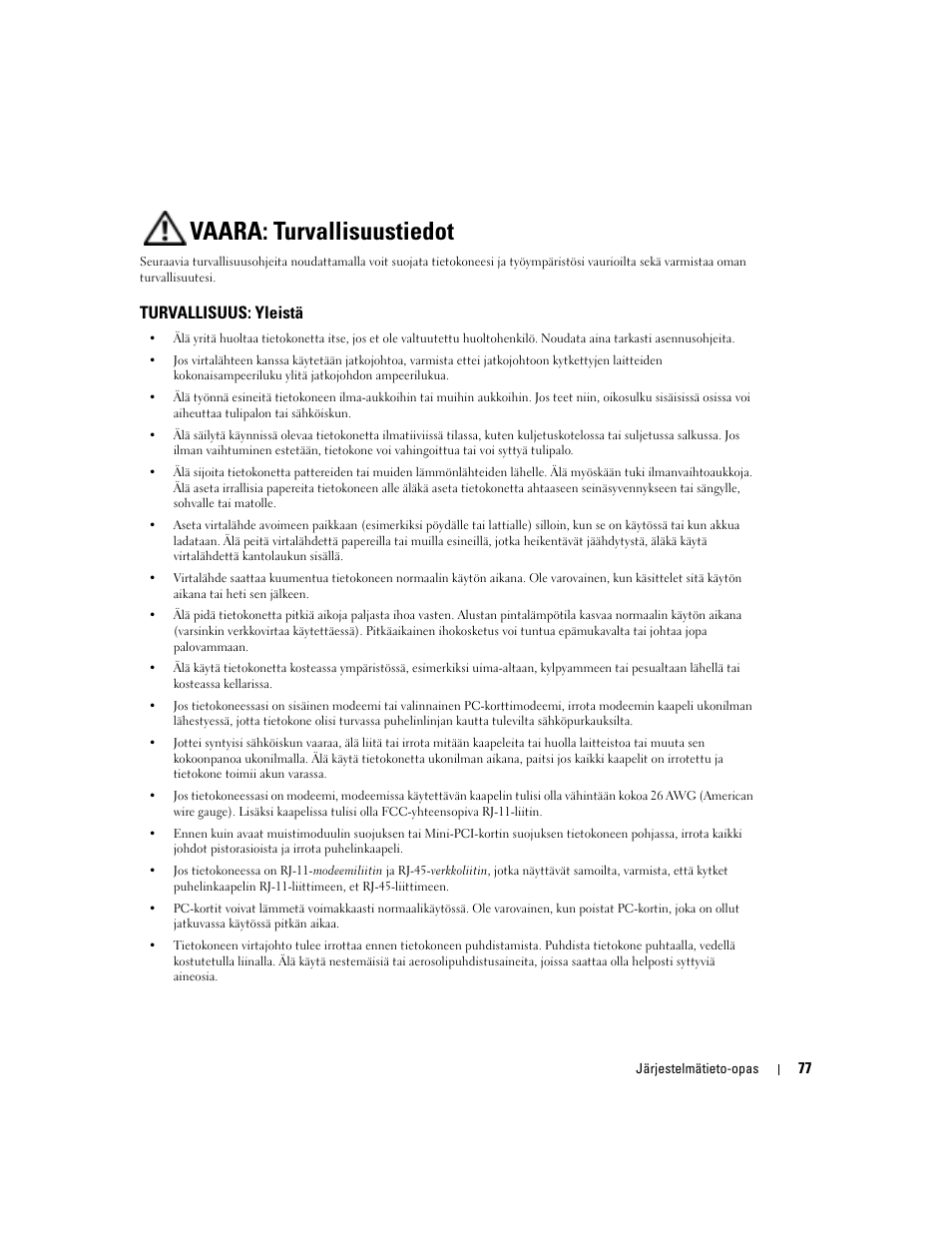 VAARA: Turvallisuustiedot

Seuraavia turvallisuusohjeita noudattamalla voit suojata tietokoneesi ja työympäristösi vaurioilta sekä varmistaa oman turvallisuutesi.

TURVALLISUUS: Yleistä

• Älä yritä huoltaa tietokonetta itse, jos et ole valtuutettu huoltohenkilö. Noudata aina tarkasti asennusohjeita.

• Jos virtalähteen kanssa käytetään jatkojohtoa, varmista ettei jatkojohtoon kytkettyjen laitteiden kokonaisampeeriluku ylitä jatkojohdon ampeerilukua.

• Älä työnnä esineitä tietokoneen ilma-aukkoihin tai muihin aukkoihin. Jos teet niin, oikosulku sisäisissä osissa voi aiheuttaa tulipalon tai sähköiskun.

• Älä säilytä käynnissä olevaa tietokonetta ilmatiiviissä tilassa, kuten kuljetuskotelossa tai suljetussa salkussa. Jos ilman vaihtuminen estetään, tietokone voi vahingoittua tai voi syttyä tulipalo.

• Älä sijoita tietokonetta pattereiden tai muiden lämmönlähteiden lähelle. Älä myöskään tuki ilmanvaihtoaukkoja. Älä aseta irrallisia papereita tietokoneen alle äläkä aseta tietokonetta ahtaaseen seinäsyvennykseen tai sängylle, sohvalle tai matolle.

• Aseta virtalähde avoimeen paikkaan (esimerkiksi pöydälle tai lattialle) silloin, kun se on käytössä tai kun akkua ladataan. Älä peitä virtalähdettä papereilla tai muilla esineillä, jotka heikentävät jäähdytystä, äläkä käytä virtalähdettä kantolaukun sisällä.

• Virtalähde saattaa kuumentua tietokoneen normaalin käytön aikana. Ole varovainen, kun käsittelet sitä käytön aikana tai heti sen jälkeen.

• Älä pidä tietokonetta pitkiä aikoja paljasta ihoa vasten. Alustan pintalämpötila kasvaa normaalin käytön aikana (varsinkin verkkovirtaa käytettäessä). Pitkäaikainen ihokosketus voi tuntua epämukavalta tai johtaa jopa palovammaan.

• Älä käytä tietokonetta kosteassa ympäristössä, esimerkiksi uima-altaan, kylpyammeen tai pesualtaan lähellä tai kosteassa kellarissa.

• Jos tietokoneessasi on sisäinen modeemi tai valinnainen PC-korttimodeemi, irrota modeemin kaapeli ukonilman lähestyessä, jotta tietokone olisi turvassa puhelinlinjan kautta tulevilta sähköpurkauksilta.

• Jottei syntyisi sähköiskun vaaraa, älä liitä tai irrota mitään kaapeleita tai huolla laitteistoa tai muuta sen kokoonpanoa ukonilmalla. Älä käytä tietokonetta ukonilman aikana, paitsi jos kaikki kaapelit on irrotettu ja tietokone toimii akun varassa.

• Jos tietokoneessasi on modeemi, modeemissa käytettävän kaapelin tulisi olla vähintään kokoa 26 AWG (American wire gauge). Lisäksi kaapelissa tulisi olla FCC-yhteensopiva RJ-11-liitin.

• Ennen kuin avaat muistimoduulin suojuksen tai Mini-PCI-kortin suojuksen tietokoneen pohjassa, irrota kaikki johdot pistorasioista ja irrota puhelinkaapeli.

• Jos tietokoneessa on RJ-11-modeemiliitin ja RJ-45-verkkoliitin, jotka näyttävät samoilta, varmista, että kytket puhelinkaapelin RJ-11-liittimeen, et RJ-45-liittimeen.

• PC-kortit voivat lämmetä voimakkaasti normaalikäytössä. Ole varovainen, kun poistat PC-kortin, joka on ollut jatkuvassa käytössä pitkän aikaa.

• Tietokoneen virtajohto tulee irrottaa ennen tietokoneen puhdistamista. Puhdista tietokone puhtaalla, vedellä kostutetulla liinalla. Älä käytä nestemäisiä tai aerosolipuhdistusaineita, joissa saattaa olla helposti syttyviä aineosia.

Järjestelmätieto-opas | 77